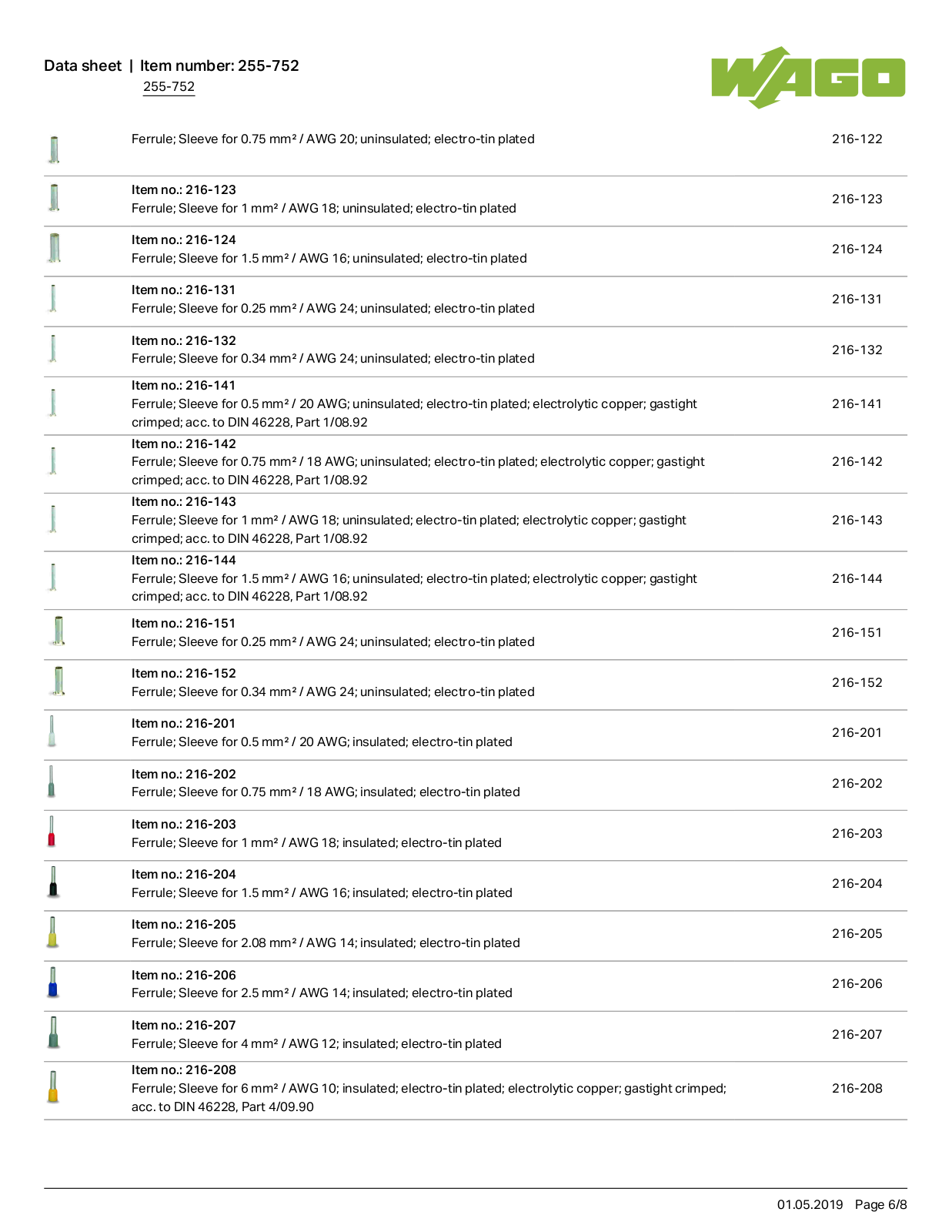 Data sheet | Item number: 255-752
255-752

WAGO

Ferrule; Sleeve for 0.75 mm² / AWG 20; uninsulated; electro-tin plated 216-122

Item no.: 216-123
Ferrule; Sleeve for 1 mm² / AWG 18; uninsulated; electro-tin plated 216-123

Item no.: 216-124
Ferrule; Sleeve for 1.5 mm² / AWG 16; uninsulated; electro-tin plated 216-124

Item no.: 216-131
Ferrule; Sleeve for 0.25 mm² / AWG 24; uninsulated; electro-tin plated 216-131

Item no.: 216-132
Ferrule; Sleeve for 0.34 mm² / AWG 24; uninsulated; electro-tin plated 216-132

Item no.: 216-141
Ferrule; Sleeve for 0.5 mm² / 20 AWG; uninsulated; electro-tin plated; electrolytic copper; gastight crimped; acc. to DIN 46228, Part 1/08.92 216-141

Item no.: 216-142
Ferrule; Sleeve for 0.75 mm² / 18 AWG; uninsulated; electro-tin plated; electrolytic copper; gastight crimped; acc. to DIN 46228, Part 1/08.92 216-142

Item no.: 216-143
Ferrule; Sleeve for 1 mm² / AWG 18; uninsulated; electro-tin plated; electrolytic copper; gastight crimped; acc. to DIN 46228, Part 1/08.92 216-143

Item no.: 216-144
Ferrule; Sleeve for 1.5 mm² / AWG 16; uninsulated; electro-tin plated; electrolytic copper; gastight crimped; acc. to DIN 46228, Part 1/08.92 216-144

Item no.: 216-151
Ferrule; Sleeve for 0.25 mm² / AWG 24; uninsulated; electro-tin plated 216-151

Item no.: 216-152
Ferrule; Sleeve for 0.34 mm² / AWG 24; uninsulated; electro-tin plated 216-152

Item no.: 216-201
Ferrule; Sleeve for 0.5 mm² / 20 AWG; insulated; electro-tin plated 216-201

Item no.: 216-202
Ferrule; Sleeve for 0.75 mm² / 18 AWG; insulated; electro-tin plated 216-202

Item no.: 216-203
Ferrule; Sleeve for 1 mm² / AWG 18; insulated; electro-tin plated 216-203

Item no.: 216-204
Ferrule; Sleeve for 1.5 mm² / AWG 16; insulated; electro-tin plated 216-204

Item no.: 216-205
Ferrule; Sleeve for 2.08 mm² / AWG 14; insulated; electro-tin plated 216-205

Item no.: 216-206
Ferrule; Sleeve for 2.5 mm² / AWG 14; insulated; electro-tin plated 216-206

Item no.: 216-207
Ferrule; Sleeve for 4 mm² / AWG 12; insulated; electro-tin plated 216-207

Item no.: 216-208
Ferrule; Sleeve for 6 mm² / AWG 10; insulated; electro-tin plated; electrolytic copper; gastight crimped; acc. to DIN 46228, Part 4/09.90 216-208

01.05.2019 Page 6/8